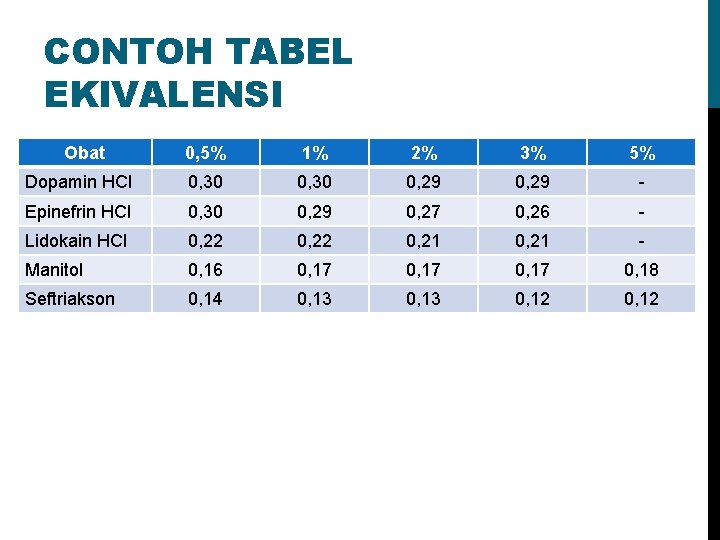 CONTOH TABEL EKIVALENSI

| Obat | 0,5% | 1% | 2% | 3% | 5% |
|---|---|---|---|---|---|
| Dopamin HCl | 0,30 | 0,30 | 0,29 | 0,29 | - |
| Epinefrin HCl | 0,30 | 0,29 | 0,27 | 0,26 | - |
| Lidokain HCl | 0,22 | 0,22 | 0,21 | 0,21 | - |
| Manitol | 0,16 | 0,17 | 0,17 | 0,17 | 0,18 |
| Seftriakson | 0,14 | 0,13 | 0,13 | 0,12 | 0,12 |